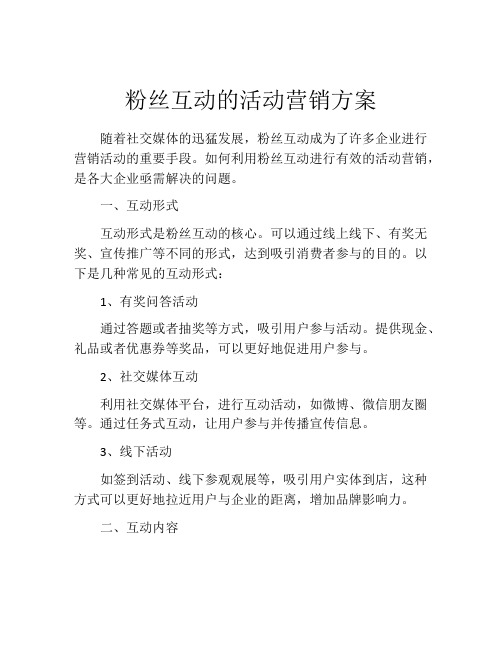 粉丝互动的活动营销方案

随着社交媒体的迅猛发展，粉丝互动成为了许多企业进行营销活动的重要手段。如何利用粉丝互动进行有效的活动营销，是各大企业亟需解决的问题。

一、互动形式

互动形式是粉丝互动的核心。可以通过线上线下、有奖无奖、宣传推广等不同的形式，达到吸引消费者参与的目的。以下是几种常见的互动形式：

1、有奖问答活动

通过答题或者抽奖等方式，吸引用户参与活动。提供现金、礼品或者优惠券等奖品，可以更好地促进用户参与。

2、社交媒体互动

利用社交媒体平台，进行互动活动，如微博、微信朋友圈等。通过任务式互动，让用户参与并传播宣传信息。

3、线下活动

如签到活动、线下参观观展等，吸引用户实体到店，这种方式可以更好地拉近用户与企业的距离，增加品牌影响力。

二、互动内容